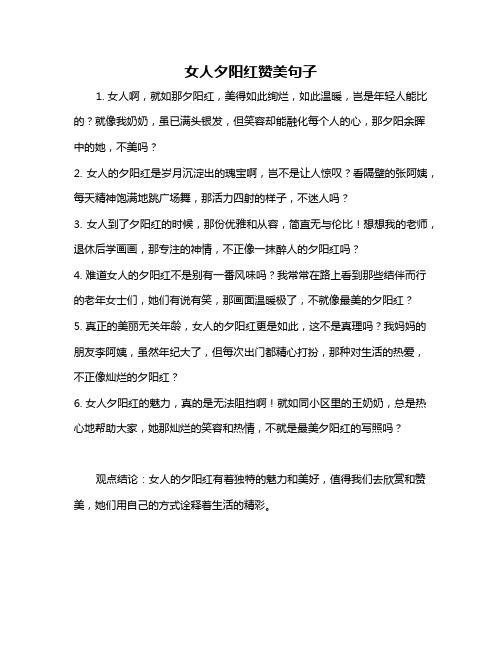 女人夕阳红赞美句子

1. 女人啊，就如那夕阳红，美得如此绚烂，如此温暖，岂是年轻人能比的？就像我奶奶，虽已满头银发，但笑容却能融化每个人的心，那夕阳余晖中的她，不美吗？

2. 女人的夕阳红是岁月沉淀出的瑰宝啊，岂不是让人惊叹？看隔壁的张阿姨，每天精神饱满地跳广场舞，那活力四射的样子，不迷人吗？

3. 女人到了夕阳红的时候，那份优雅和从容，简直无与伦比！想想我的老师，退休后学画画，那专注的神情，不正像一抹醉人的夕阳红吗？

4. 难道女人的夕阳红不是别有一番风味吗？我常常在路上看到那些结伴而行的老年女士们，她们有说有笑，那画面温暖极了，不就像最美的夕阳红？

5. 真正的美丽无关年龄，女人的夕阳红更是如此，这不是真理吗？我妈妈的朋友李阿姨，虽然年纪大了，但每次出门都精心打扮，那种对生活的热爱，不正像灿烂的夕阳红？

6. 女人夕阳红的魅力，真的是无法阻挡啊！就如同小区里的王奶奶，总是热心地帮助大家，她那灿烂的笑容和热情，不就是最美夕阳红的写照吗？

观点结论：女人的夕阳红有着独特的魅力和美好，值得我们去欣赏和赞美，她们用自己的方式诠释着生活的精彩。